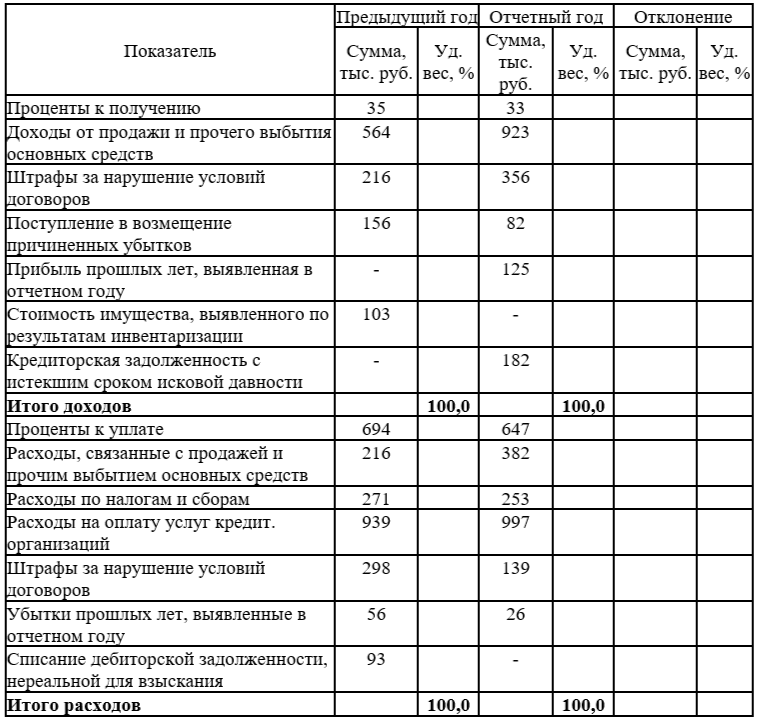 | Показатель | Предыдущий год Сумма, тыс. руб. | Предыдущий год Уд. вес, % | Отчетный год Сумма, тыс. руб. | Отчетный год Уд. вес, % | Отклонение Сумма, тыс. руб. | Отклонение Уд. вес, % |
|---|---|---|---|---|---|---|
| Проценты к получению | 35 | | 33 | | | |
| Доходы от продажи и прочего выбытия основных средств | 564 | | 923 | | | |
| Штрафы за нарушение условий договоров | 216 | | 356 | | | |
| Поступление в возмещение причиненных убытков | 156 | | 82 | | | |
| Прибыль прошлых лет, выявленная в отчетном году | - | | 125 | | | |
| Стоимость имущества, выявленного по результатам инвентаризации | 103 | | - | | | |
| Кредиторская задолженность с истекшим сроком исковой давности | - | | 182 | | | |
| **Итого доходов** | | **100,0** | | **100,0** | | |
| Проценты к уплате | 694 | | 647 | | | |
| Расходы, связанные с продажей и прочим выбытием основных средств | 216 | | 382 | | | |
| Расходы по налогам и сборам | 271 | | 253 | | | |
| Расходы на оплату услуг кредит. организаций | 939 | | 997 | | | |
| Штрафы за нарушение условий договоров | 298 | | 139 | | | |
| Убытки прошлых лет, выявленные в отчетном году | 56 | | 26 | | | |
| Списание дебиторской задолженности, нереальной для взыскания | 93 | | - | | | |
| **Итого расходов** | | **100,0** | | **100,0** | | |